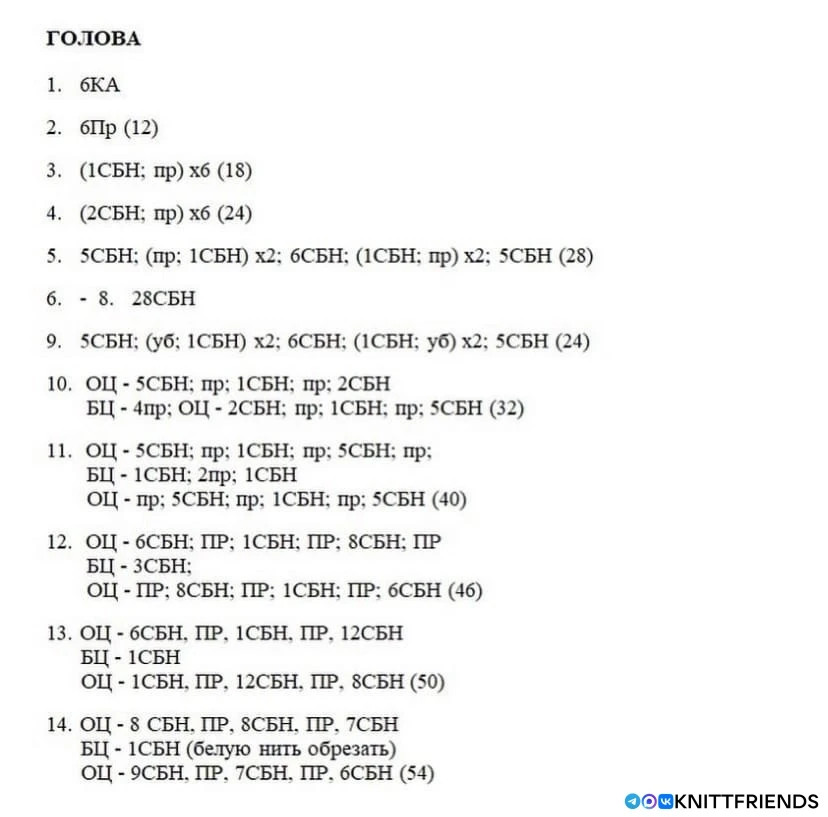 ГОЛОВА

1. 6КА

2. 6Пр (12)

3. (1СБН; пр) х6 (18)

4. (2СБН; пр) х6 (24)

5. 5СБН; (пр; 1СБН) х2; 6СБН; (1СБН; пр) х2; 5СБН (28)

6. - 8. 28СБН

9. 5СБН; (уб; 1СБН) х2; 6СБН; (1СБН; уб) х2; 5СБН (24)

10. ОЦ - 5СБН; пр; 1СБН; пр; 2СБН
БЦ - 4пр; ОЦ - 2СБН; пр; 1СБН; пр; 5СБН (32)

11. ОЦ - 5СБН; пр; 1СБН; пр; 5СБН; пр;
БЦ - 1СБН; 2пр; 1СБН
ОЦ - пр; 5СБН; пр; 1СБН; пр; 5СБН (40)

12. ОЦ - 6СБН; ПР; 1СБН; ПР; 8СБН; ПР
БЦ - 3СБН;
ОЦ - ПР; 8СБН; ПР; 1СБН; ПР; 6СБН (46)

13. ОЦ - 6СБН, ПР, 1СБН, ПР, 12СБН
БЦ - 1СБН
ОЦ - 1СБН, ПР, 12СБН, ПР, 8СБН (50)

14. ОЦ - 8 СБН, ПР, 8СБН, ПР, 7СБН
БЦ - 1СБН (белую нить обрезать)
ОЦ - 9СБН, ПР, 7СБН, ПР, 6СБН (54)

KNITTFRIENDS